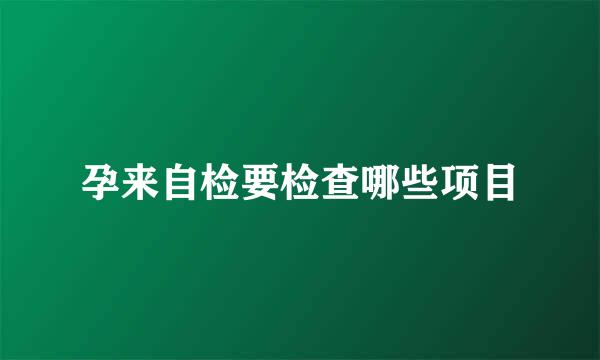 孕来自检要检查哪些项目